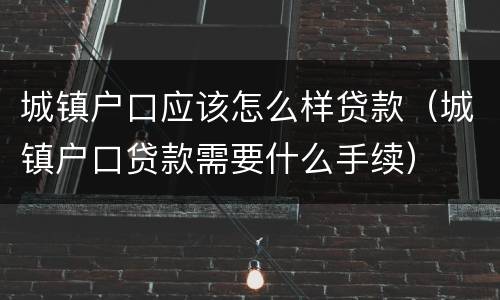 城镇户口应该怎么样贷款（城镇户口贷款需要什么手续）